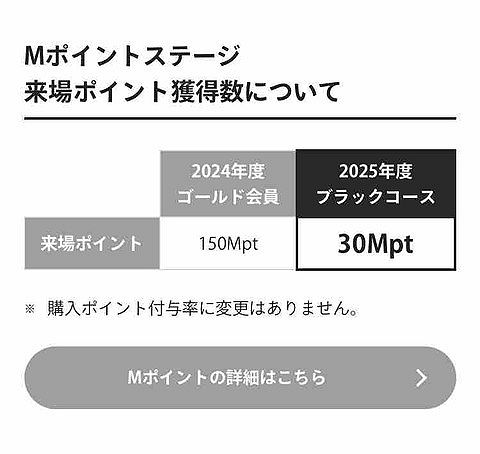 Mポイントステージ
来場ポイント獲得数について

| | 2024年度 ゴールド会員 | 2025年度 ブラックコース |
|---|---|---|
| 来場ポイント | 150Mpt | 30Mpt |

※ 購入ポイント付与率に変更はありません。

Mポイントの詳細はこちら